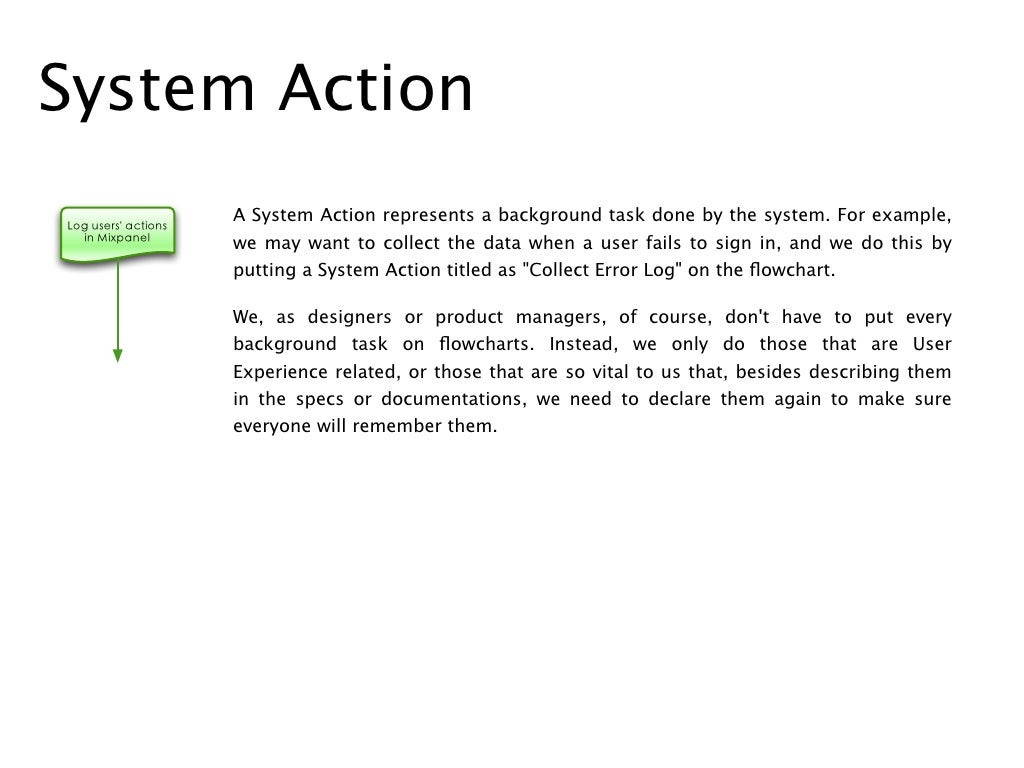 System Action

Log users' actions in Mixpanel

A System Action represents a background task done by the system. For example, we may want to collect the data when a user fails to sign in, and we do this by putting a System Action titled as "Collect Error Log" on the flowchart.

We, as designers or product managers, of course, don't have to put every background task on flowcharts. Instead, we only do those that are User Experience related, or those that are so vital to us that, besides describing them in the specs or documentations, we need to declare them again to make sure everyone will remember them.